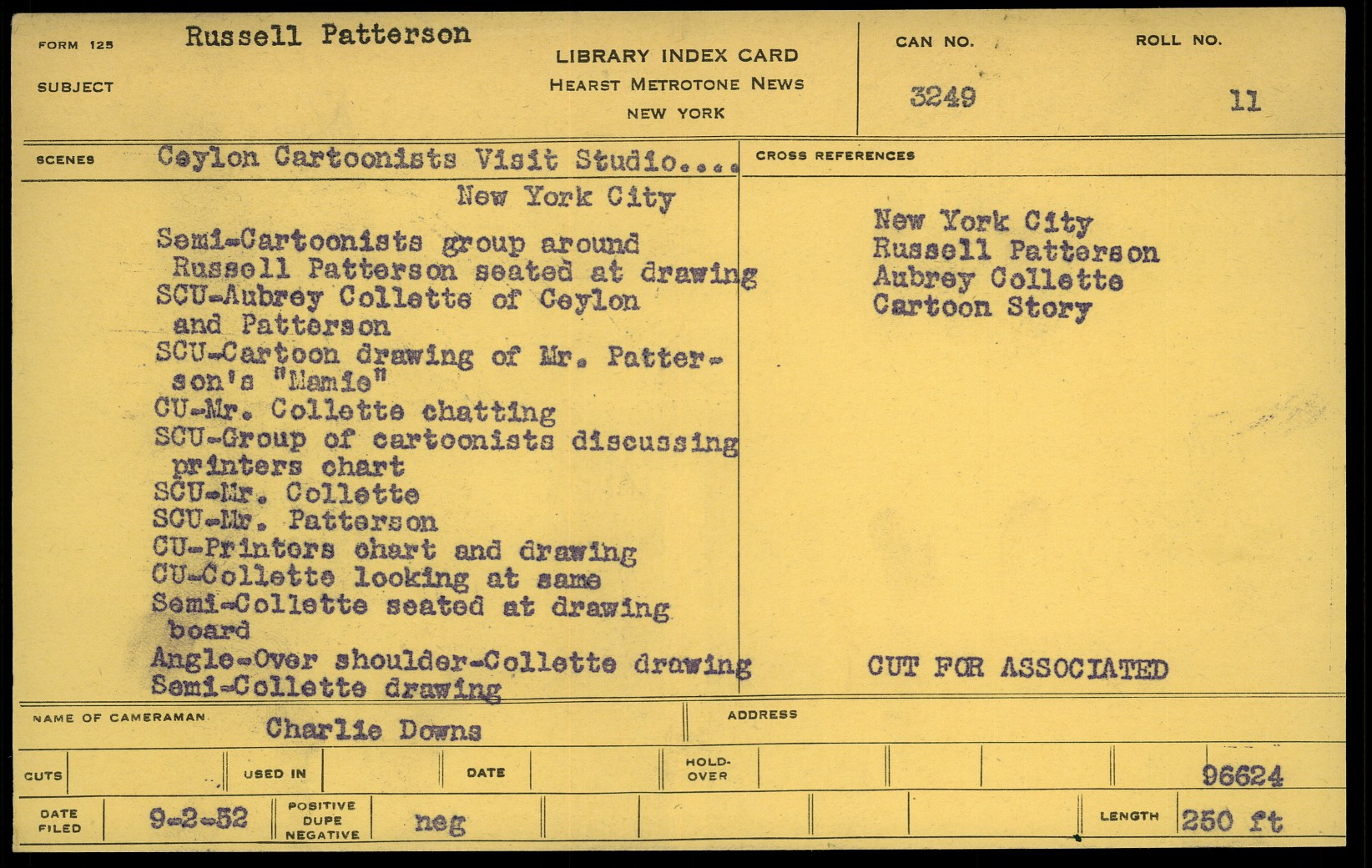 FORM 125 Russell Patterson

SUBJECT

LIBRARY INDEX CARD
HEARST METROTONE NEWS
NEW YORK

CAN NO. 3249

ROLL NO. 11

SCENES Ceylon Cartoonists Visit Studio....
New York City

Semi-Cartoonists group around Russell Patterson seated at drawing
SCU-Aubrey Collette of Ceylon and Patterson
SCU-Cartoon drawing of Mr. Patterson's "Mamie"
CU-Mr. Collette chatting
SCU-Group of cartoonists discussing printers chart
SCU-Mr. Collette
SCU-Mr. Patterson
CU-Printers chart and drawing
CU-Collette looking at same
Semi-Collette seated at drawing board
Angle-Over shoulder-Collette drawing
Semi-Collette drawing

CROSS REFERENCES

New York City
Russell Patterson
Aubrey Collette
Cartoon Story

CUT FOR ASSOCIATED

NAME OF CAMERAMAN Charlie Downs

ADDRESS

CUTS

USED IN

DATE

HOLD-OVER

96624

DATE FILED 9-2-52

POSITIVE DUPE NEGATIVE neg

LENGTH 250 ft